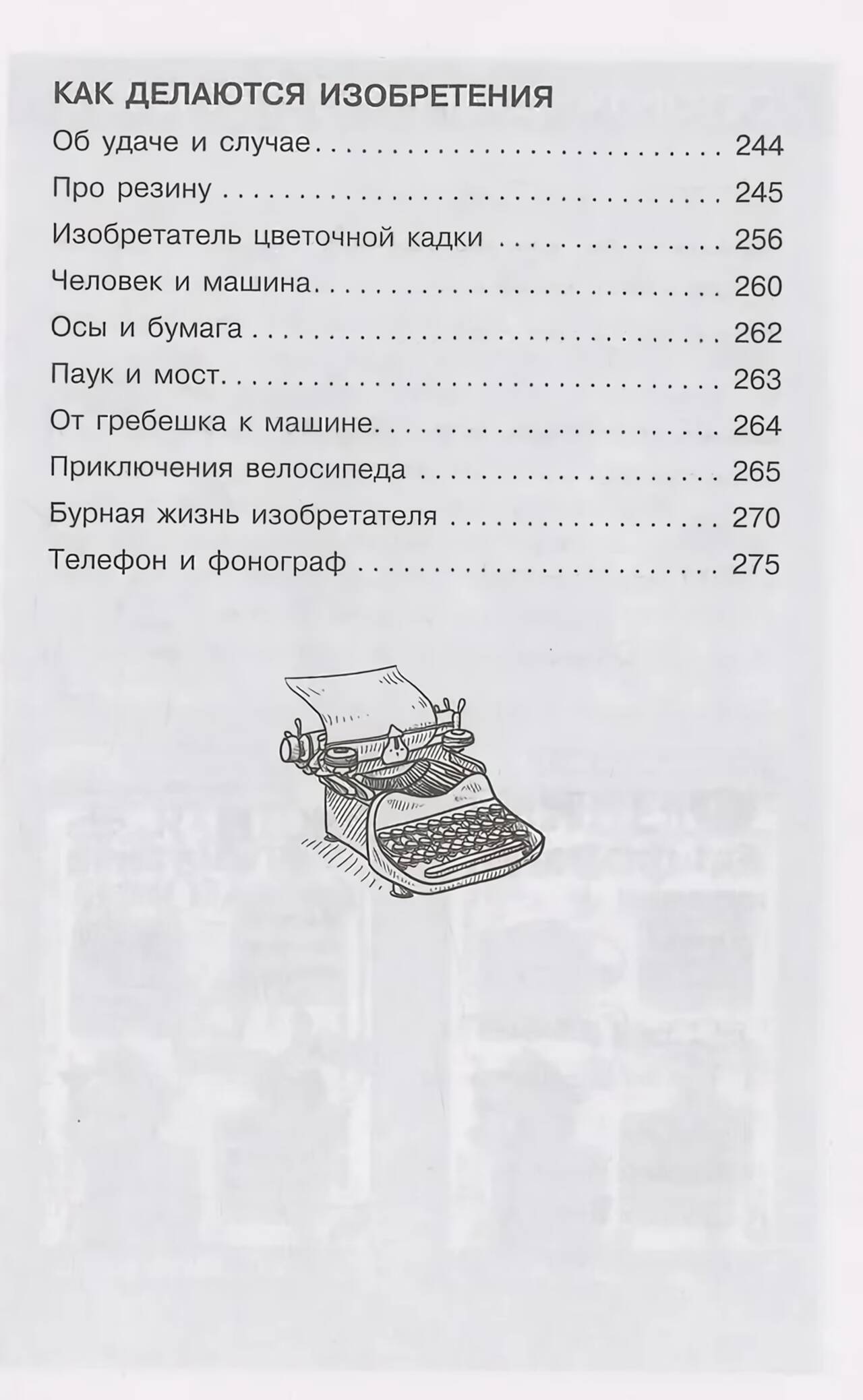 КАК ДЕЛАЮТСЯ ИЗОБРЕТЕНИЯ

Об удаче и случае 244
Про резину 245
Изобретатель цветочной кадки 256
Человек и машина 260
Осы и бумага 262
Паук и мост 263
От гребешка к машине 264
Приключения велосипеда 265
Бурная жизнь изобретателя 270
Телефон и фонограф 275